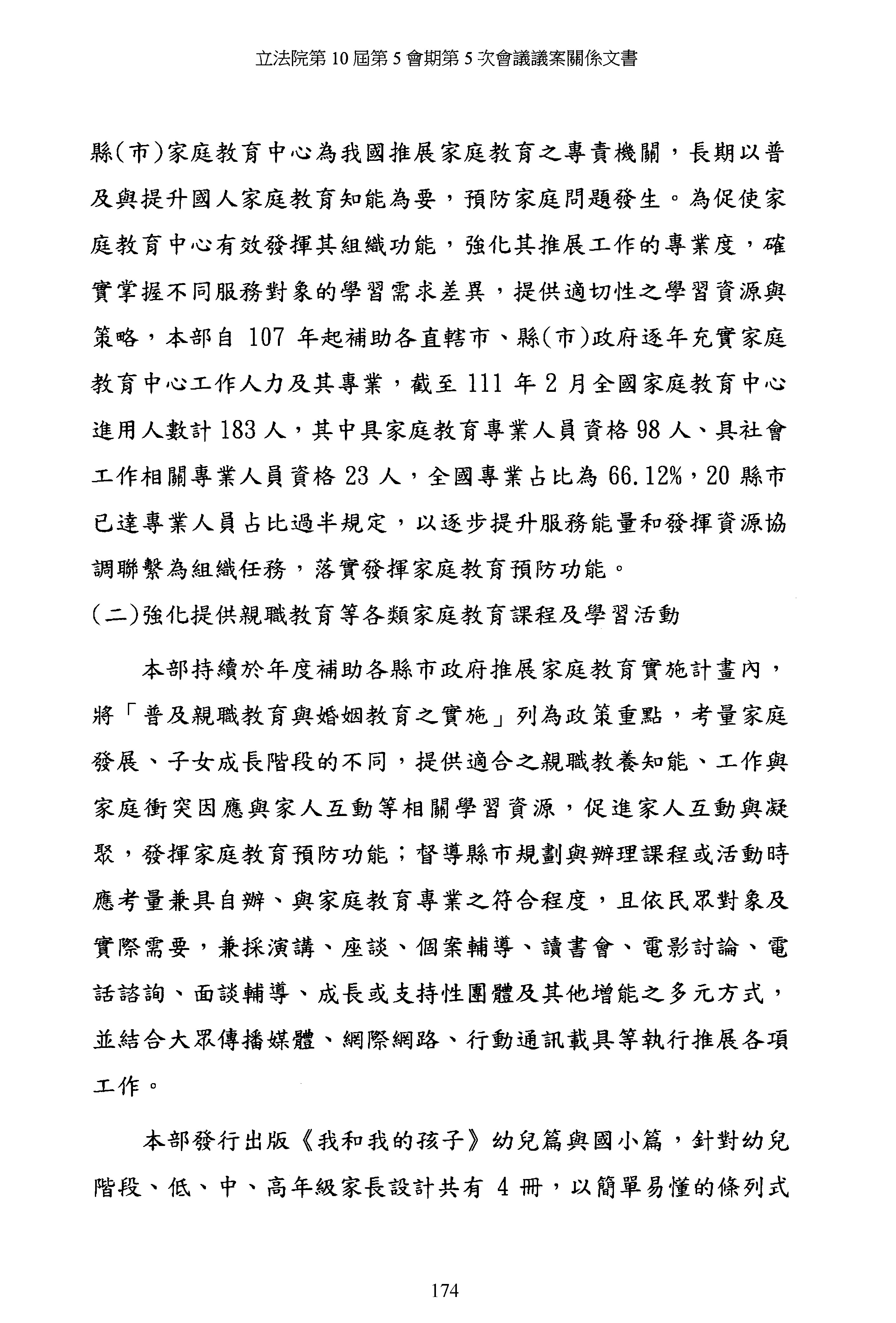 立法院第 10 屆第 5 會期第 5 次會議議案關係文書

縣(市)家庭教育中心為我國推展家庭教育之專責機關，長期以普及與提升國人家庭教育知能為要，預防家庭問題發生。為促使家庭教育中心有效發揮其組織功能，強化其推展工作的專業度，確實掌握不同服務對象的學習需求差異，提供適切性之學習資源與策略，本部自 107 年起補助各直轄市、縣(市)政府逐年充實家庭教育中心工作人力及其專業，截至 111 年 2 月全國家庭教育中心進用人數計 183 人，其中具家庭教育專業人員資格 98 人、具社會工作相關專業人員資格 23 人，全國專業占比為 66.12%，20 縣市已達專業人員占比過半規定，以逐步提升服務能量和發揮資源協調聯繫為組織任務，落實發揮家庭教育預防功能。

(二)強化提供親職教育等各類家庭教育課程及學習活動

本部持續於年度補助各縣市政府推展家庭教育實施計畫內，將「普及親職教育與婚姻教育之實施」列為政策重點，考量家庭發展、子女成長階段的不同，提供適合之親職教養知能、工作與家庭衝突因應與家人互動等相關學習資源，促進家人互動與凝聚，發揮家庭教育預防功能；督導縣市規劃與辦理課程或活動時應考量兼具自辦、與家庭教育專業之符合程度，且依民眾對象及實際需要，兼採演講、座談、個案輔導、讀書會、電影討論、電話諮詢、面談輔導、成長或支持性團體及其他增能之多元方式，並結合大眾傳播媒體、網際網路、行動通訊載具等執行推展各項工作。

本部發行出版《我和我的孩子》幼兒篇與國小篇，針對幼兒階段、低、中、高年級家長設計共有 4 冊，以簡單易懂的條列式

174